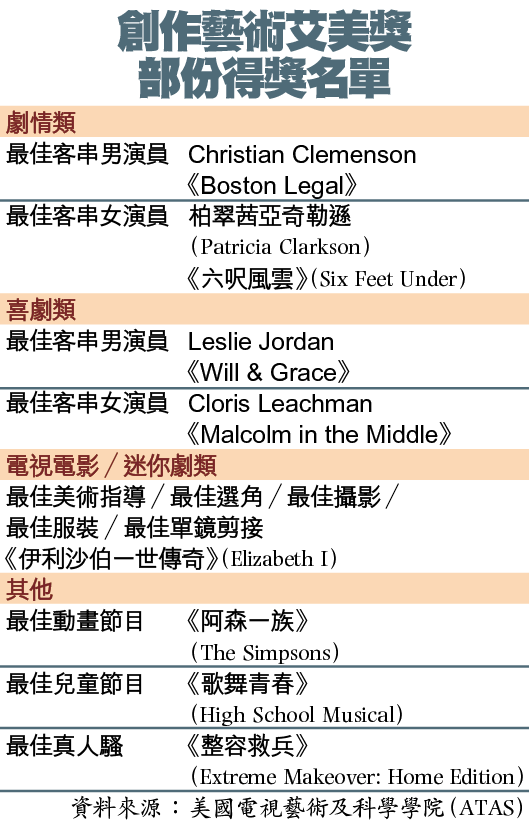 創作藝術艾美獎
部份得獎名單

劇情類

最佳客串男演員 Christian Clemenson
《Boston Legal》

最佳客串女演員 柏翠茜亞奇勒遜
(Patricia Clarkson)
《六呎風雲》(Six Feet Under)

喜劇類

最佳客串男演員 Leslie Jordan
《Will & Grace》

最佳客串女演員 Cloris Leachman
《Malcolm in the Middle》

電視電影/迷你劇類

最佳美術指導/最佳選角/最佳攝影/
最佳服裝/最佳單鏡剪接
《伊利沙伯一世傳奇》(Elizabeth I)

其他

最佳動畫節目 《阿森一族》
(The Simpsons)

最佳兒童節目 《歌舞青春》
(High School Musical)

最佳真人騷 《整容救兵》
(Extreme Makeover: Home Edition)

資料來源:美國電視藝術及科學學院(ATAS)